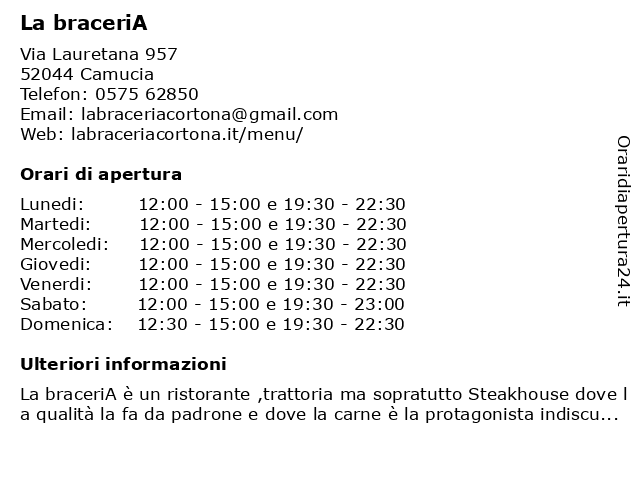 La braceriA

Via Lauretana 957
52044 Camucia
Telefon: 0575 62850
Email: labraceriacortona@gmail.com
Web: labraceriacortona.it/menu/

Orari di apertura

| | |
|---|---|
| Lunedi: | 12:00 - 15:00 e 19:30 - 22:30 |
| Martedi: | 12:00 - 15:00 e 19:30 - 22:30 |
| Mercoledi: | 12:00 - 15:00 e 19:30 - 22:30 |
| Giovedi: | 12:00 - 15:00 e 19:30 - 22:30 |
| Venerdi: | 12:00 - 15:00 e 19:30 - 22:30 |
| Sabato: | 12:00 - 15:00 e 19:30 - 23:00 |
| Domenica: | 12:30 - 15:00 e 19:30 - 22:30 |

Ulteriori informazioni

La braceriA è un ristorante ,trattoria ma sopratutto Steakhouse dove l a qualità la fa da padrone e dove la carne è la protagonista indiscu...

Oraridiapertura24.it